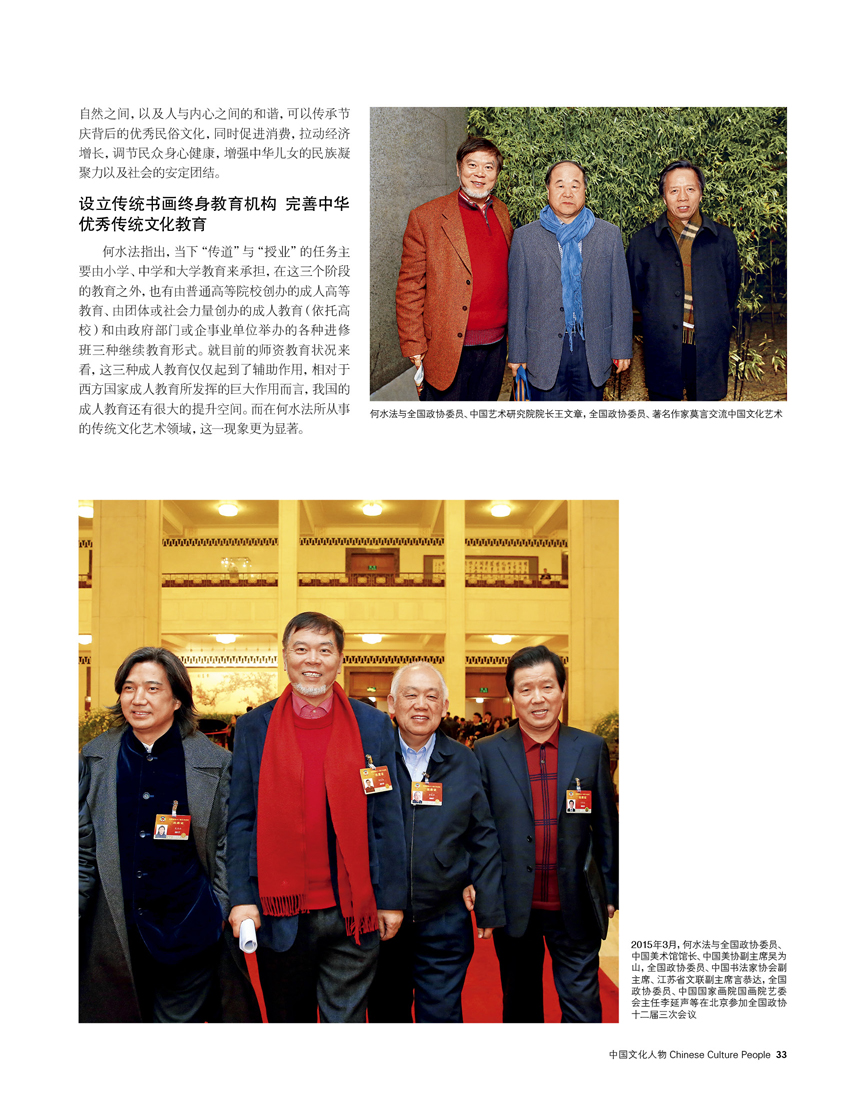 自然之间，以及人与内心之间的和谐，可以传承节庆背后的优秀民俗文化，同时促进消费，拉动经济增长，调节民众身心健康，增强中华儿女的民族凝聚力以及社会的安定团结。

设立传统书画终身教育机构 完善中华优秀传统文化教育

何水法指出，当下“传道”与“授业”的任务主要由小学、中学和大学教育来承担，在这三个阶段的教育之外，也有由普通高等院校创办的成人高等教育、由团体或社会力量创办的成人教育（依托高校）和由政府部门或企事业单位举办的各种进修班三种继续教育形式。就目前的师资教育状况来看，这三种成人教育仅仅起到了辅助作用，相对于西方国家成人教育所发挥的巨大作用而言，我国的成人教育还有很大的提升空间。而在何水法所从事的传统文化艺术领域，这一现象更为显著。

何水法与全国政协委员、中国艺术研究院院长王文章，全国政协委员、著名作家莫言交流中国文化艺术

2015年3月，何水法与全国政协委员、中国美术馆馆长、中国美协副主席吴为山，全国政协委员、中国书法家协会副主席、江苏省文联副主席言恭达，全国政协委员、中国国家画院国画院艺委会主任李延声等在北京参加全国政协十二届三次会议

中国文化人物 Chinese Culture People 33